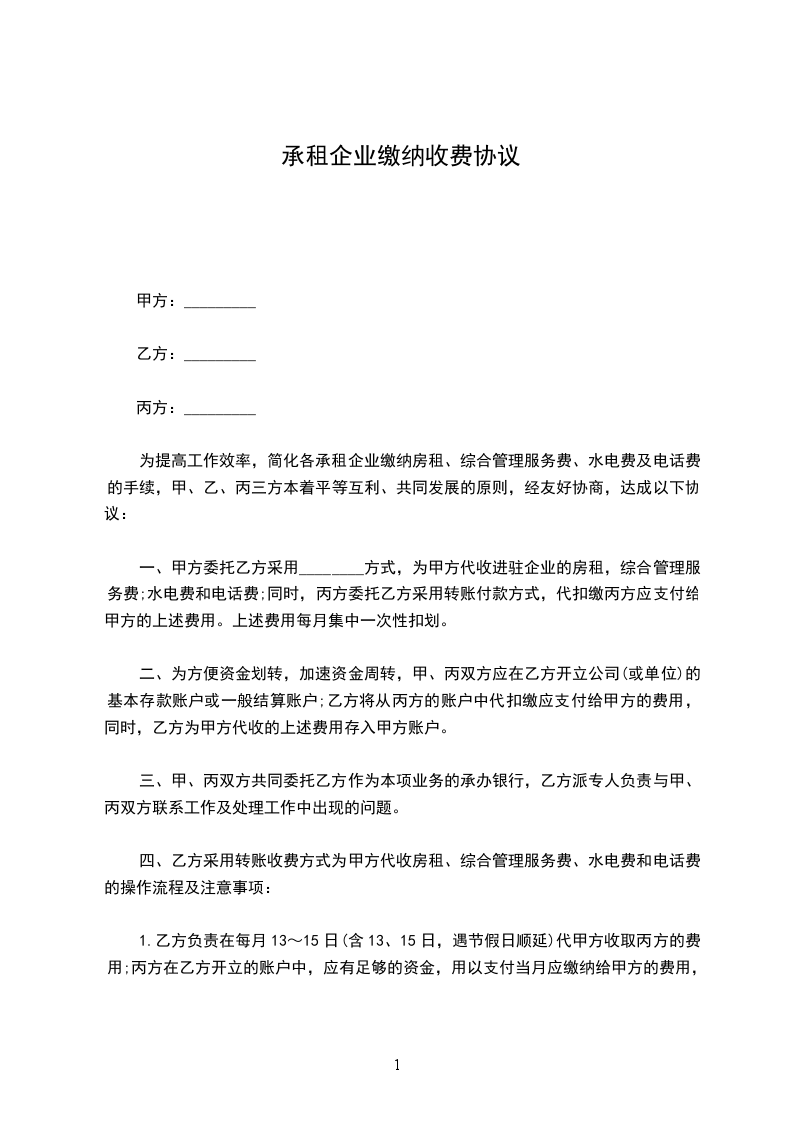 承租企业缴纳收费协议

甲方：_________

乙方：_________

丙方：_________

为提高工作效率，简化各承租企业缴纳房租、综合管理服务费、水电费及电话费的手续，甲、乙、丙三方本着平等互利、共同发展的原则，经友好协商，达成以下协议：

一、甲方委托乙方采用________方式，为甲方代收进驻企业的房租，综合管理服务费;水电费和电话费;同时，丙方委托乙方采用转账付款方式，代扣缴丙方应支付给甲方的上述费用。上述费用每月集中一次性扣划。

二、为方便资金划转，加速资金周转，甲、丙双方应在乙方开立公司(或单位)的基本存款账户或一般结算账户;乙方将从丙方的账户中代扣缴应支付给甲方的费用，同时，乙方为甲方代收的上述费用存入甲方账户。

三、甲、丙双方共同委托乙方作为本项业务的承办银行，乙方派专人负责与甲、丙双方联系工作及处理工作中出现的问题。

四、乙方采用转账收费方式为甲方代收房租、综合管理服务费、水电费和电话费的操作流程及注意事项：

1.乙方负责在每月13～15日(含13、15日，遇节假日顺延)代甲方收取丙方的费用;丙方在乙方开立的账户中，应有足够的资金，用以支付当月应缴纳给甲方的费用，

1